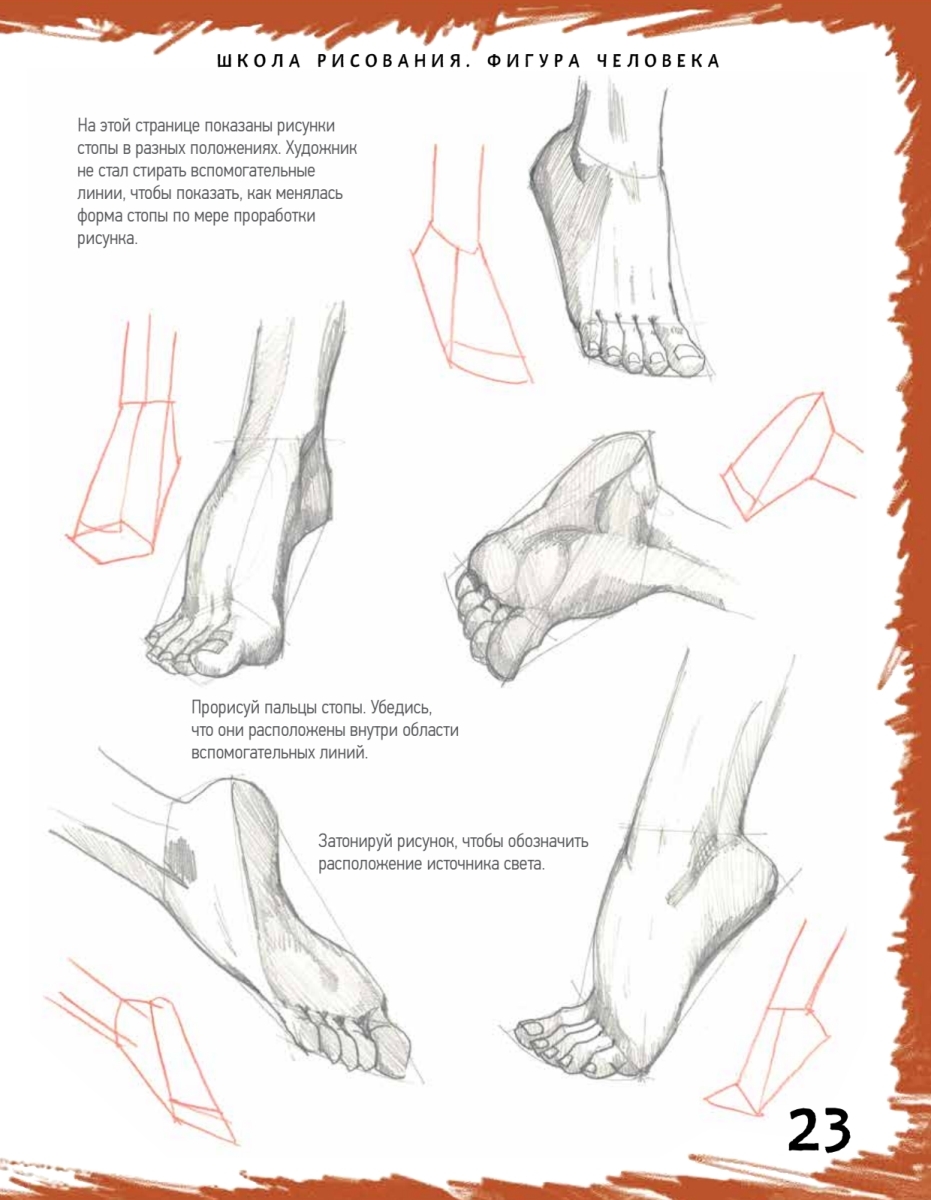 ШКОЛА РИСОВАНИЯ. ФИГУРА ЧЕЛОВЕКА

На этой странице показаны рисунки стопы в разных положениях. Художник не стал стирать вспомогательные линии, чтобы показать, как менялась форма стопы по мере проработки рисунка.

Прорисуй пальцы стопы. Убедись, что они расположены внутри области вспомогательных линий.

Затонируй рисунок, чтобы обозначить расположение источника света.

23